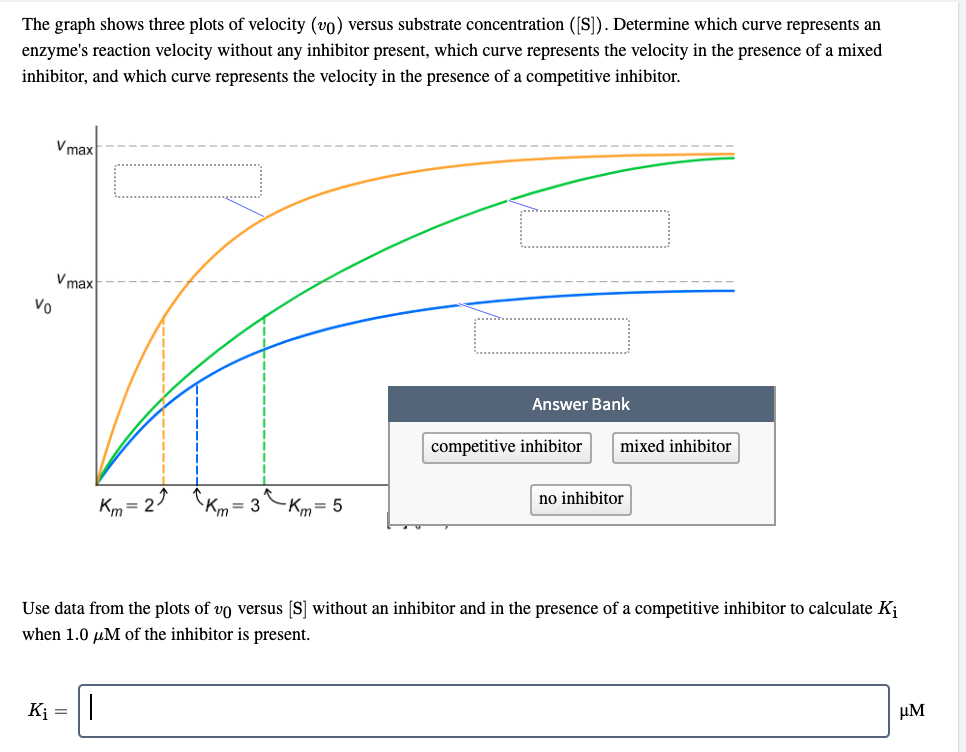 The graph shows three plots of velocity ($v_0$) versus substrate concentration ([S]). Determine which curve represents an enzyme's reaction velocity without any inhibitor present, which curve represents the velocity in the presence of a mixed inhibitor, and which curve represents the velocity in the presence of a competitive inhibitor.

$V_{max}$

$V_{max}$

$v_0$

$K_m = 2$ $K_m = 3$ $K_m = 5$

Answer Bank

competitive inhibitor

mixed inhibitor

no inhibitor

Use data from the plots of $v_0$ versus [S] without an inhibitor and in the presence of a competitive inhibitor to calculate $K_i$ when 1.0 $\mu$M of the inhibitor is present.

$K_i =$

μM